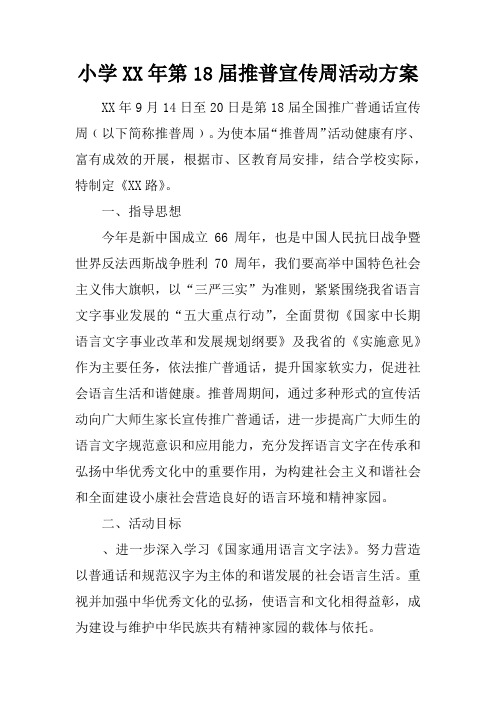 小学XX年第18届推普宣传周活动方案

XX年9月14日至20日是第18届全国推广普通话宣传周（以下简称推普周）。为使本届“推普周”活动健康有序、富有成效的开展，根据市、区教育局安排，结合学校实际，特制定《XX路》。

一、指导思想

今年是新中国成立 66 周年，也是中国人民抗日战争暨世界反法西斯战争胜利 70 周年，我们要高举中国特色社会主义伟大旗帜，以“三严三实”为准则，紧紧围绕我省语言文字事业发展的“五大重点行动”，全面贯彻《国家中长期语言文字事业改革和发展规划纲要》及我省的《实施意见》作为主要任务，依法推广普通话，提升国家软实力，促进社会语言生活和谐健康。推普周期间，通过多种形式的宣传活动向广大师生家长宣传推广普通话，进一步提高广大师生的语言文字规范意识和应用能力，充分发挥语言文字在传承和弘扬中华优秀文化中的重要作用，为构建社会主义和谐社会和全面建设小康社会营造良好的语言环境和精神家园。

二、活动目标

、进一步深入学习《国家通用语言文字法》。努力营造以普通话和规范汉字为主体的和谐发展的社会语言生活。重视并加强中华优秀文化的弘扬，使语言和文化相得益彰，成为建设与维护中华民族共有精神家园的载体与依托。